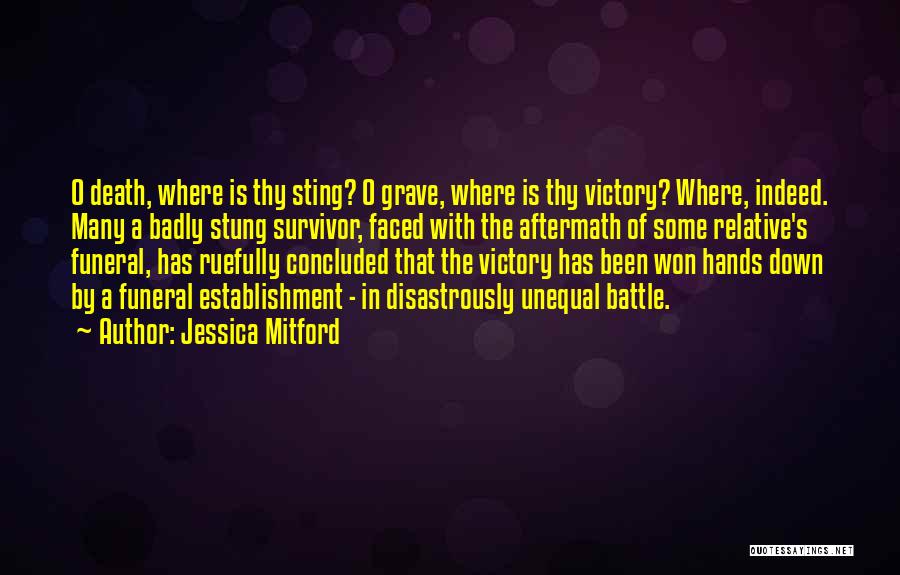 O death, where is thy sting? O grave, where is thy victory? Where, indeed. Many a badly stung survivor, faced with the aftermath of some relative's funeral, has ruefully concluded that the victory has been won hands down by a funeral establishment - in disastrously unequal battle.
~ Author: Jessica Mitford

QUOTESSAYINGS.NET